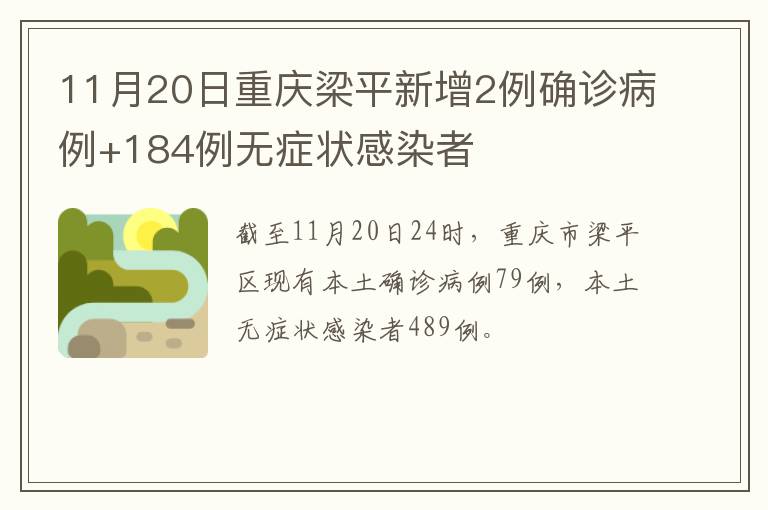 11月20日重庆梁平新增2例确诊病例+184例无症状感染者

截至11月20日24时，重庆市梁平区现有本土确诊病例79例，本土无症状感染者489例。